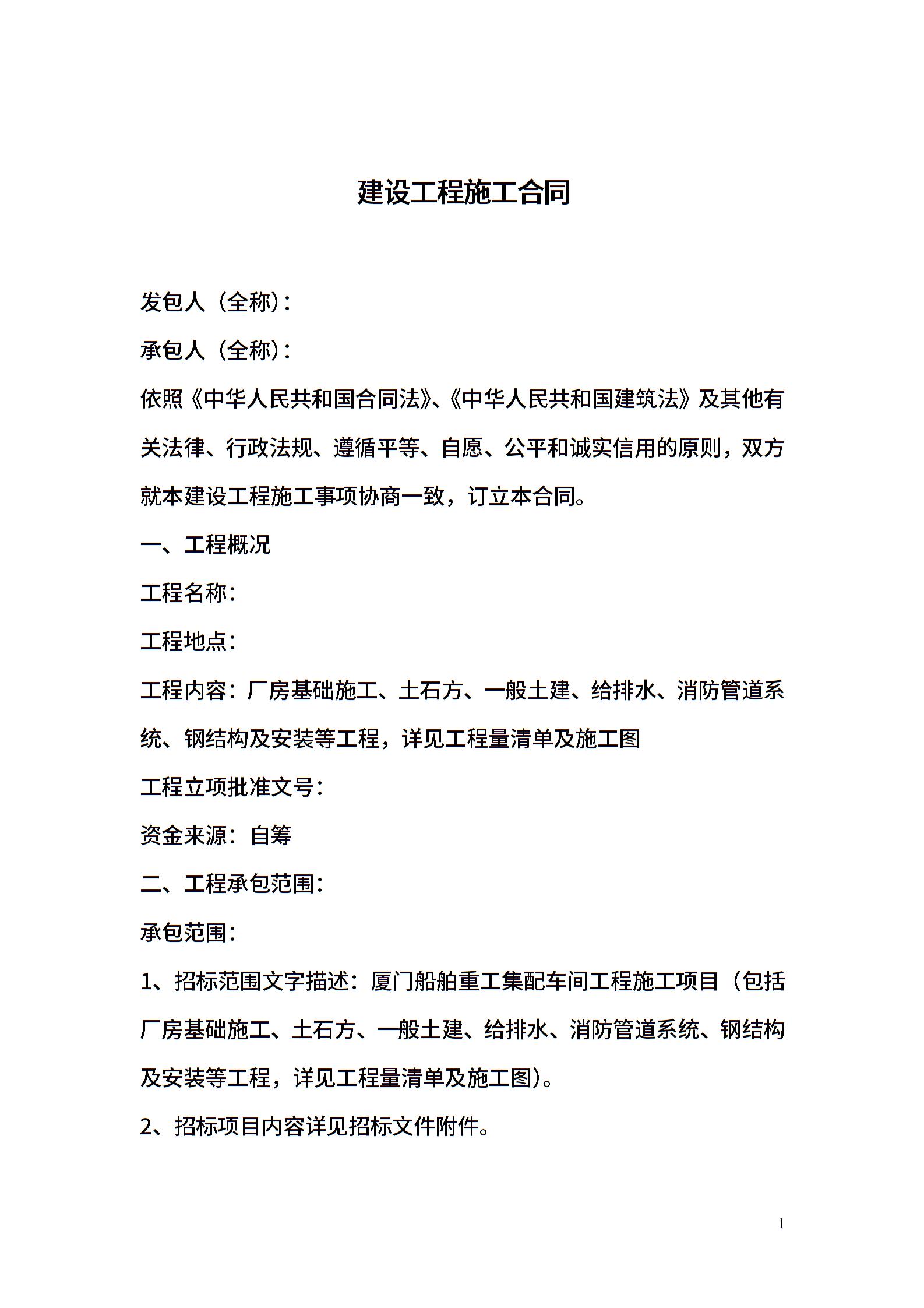 建设工程施工合同

发包人（全称）：

承包人（全称）：

依照《中华人民共和国合同法》、《中华人民共和国建筑法》及其他有关法律、行政法规、遵循平等、自愿、公平和诚实信用的原则，双方就本建设工程施工事项协商一致，订立本合同。

一、工程概况

工程名称：

工程地点：

工程内容：厂房基础施工、土石方、一般土建、给排水、消防管道系统、钢结构及安装等工程，详见工程量清单及施工图

工程立项批准文号：

资金来源：自筹

二、工程承包范围：

承包范围：

1、招标范围文字描述：厦门船舶重工集配车间工程施工项目（包括厂房基础施工、土石方、一般土建、给排水、消防管道系统、钢结构及安装等工程，详见工程量清单及施工图）。

2、招标项目内容详见招标文件附件。

1